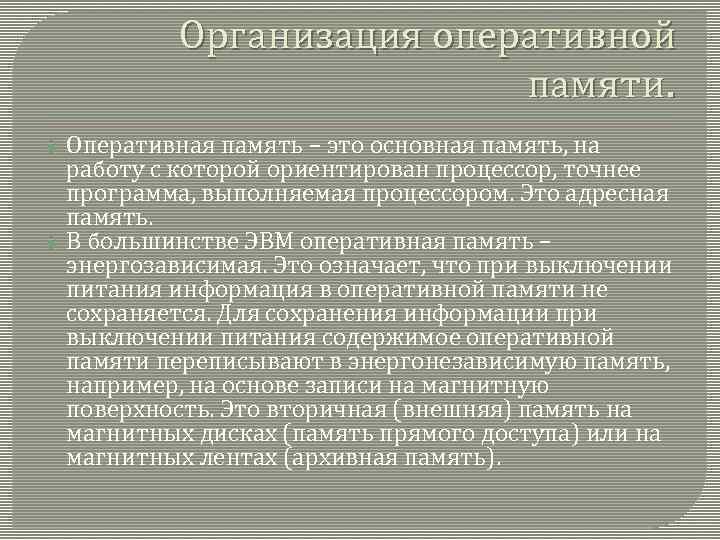 Организация оперативной памяти.

Оперативная память – это основная память, на работу с которой ориентирован процессор, точнее программа, выполняемая процессором. Это адресная память.

В большинстве ЭВМ оперативная память – энергозависимая. Это означает, что при выключении питания информация в оперативной памяти не сохраняется. Для сохранения информации при выключении питания содержимое оперативной памяти переписывают в энергонезависимую память, например, на основе записи на магнитную поверхность. Это вторичная (внешняя) память на магнитных дисках (память прямого доступа) или на магнитных лентах (архивная память).